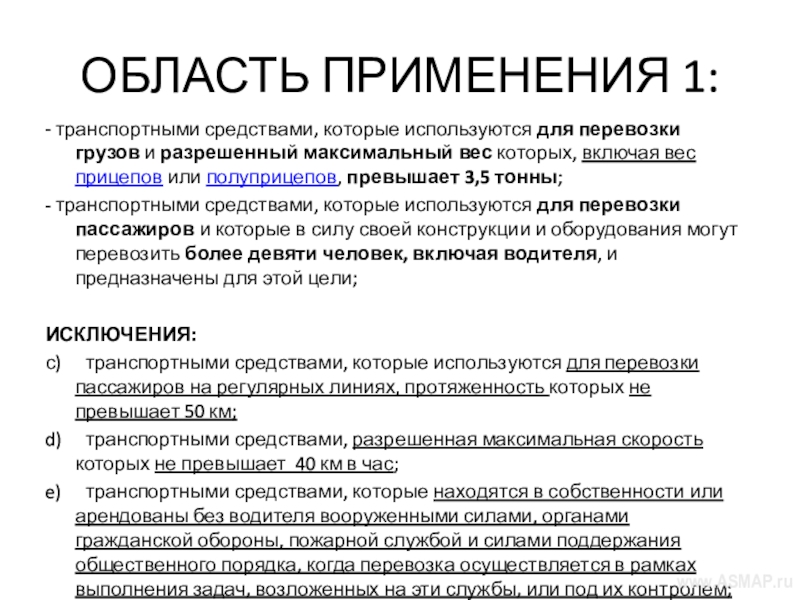 ОБЛАСТЬ ПРИМЕНЕНИЯ 1:

- транспортными средствами, которые используются для перевозки грузов и разрешенный максимальный вес которых, включая вес прицепов или полуприцепов, превышает 3,5 тонны;

- транспортными средствами, которые используются для перевозки пассажиров и которые в силу своей конструкции и оборудования могут перевозить более девяти человек, включая водителя, и предназначены для этой цели;

ИСКЛЮЧЕНИЯ:

c) транспортными средствами, которые используются для перевозки пассажиров на регулярных линиях, протяженность которых не превышает 50 км;

d) транспортными средствами, разрешенная максимальная скорость которых не превышает 40 км в час;

e) транспортными средствами, которые находятся в собственности или арендованы без водителя вооруженными силами, органами гражданской обороны, пожарной службой и силами поддержания общественного порядка, когда перевозка осуществляется в рамках выполнения задач, возложенных на эти службы, или под их контролем;

www.ASMAP.ru